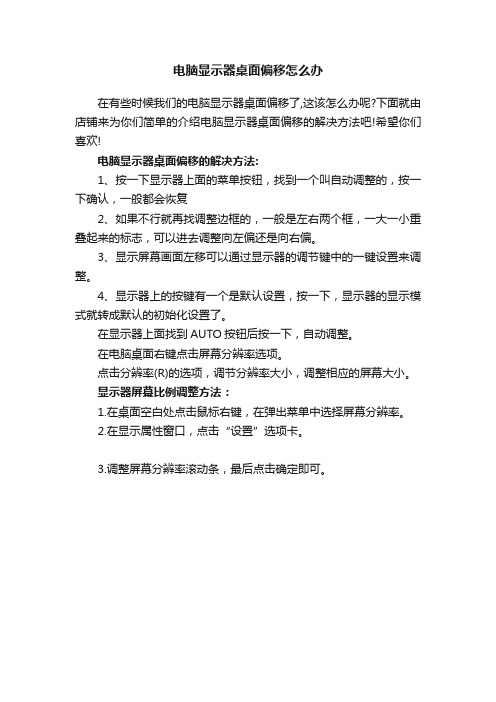 电脑显示器桌面偏移怎么办

在有些时候我们的电脑显示器桌面偏移了,这该怎么办呢?下面就由店铺来为你们简单的介绍电脑显示器桌面偏移的解决方法吧!希望你们喜欢!

电脑显示器桌面偏移的解决方法:

1、按一下显示器上面的菜单按钮，找到一个叫自动调整的，按一下确认，一般都会恢复

2、如果不行就再找调整边框的，一般是左右两个框，一大一小重叠起来的标志，可以进去调整向左偏还是向右偏。

3、显示屏幕画面左移可以通过显示器的调节键中的一键设置来调整。

4、显示器上的按键有一个是默认设置，按一下，显示器的显示模式就转成默认的初始化设置了。

在显示器上面找到 AUTO 按钮后按一下，自动调整。

在电脑桌面右键点击屏幕分辨率选项。

点击分辨率(R)的选项，调节分辨率大小，调整相应的屏幕大小。

显示器屏幕比例调整方法：

1.在桌面空白处点击鼠标右键，在弹出菜单中选择屏幕分辨率。

2.在显示属性窗口，点击“设置”选项卡。

3.调整屏幕分辨率滚动条，最后点击确定即可。